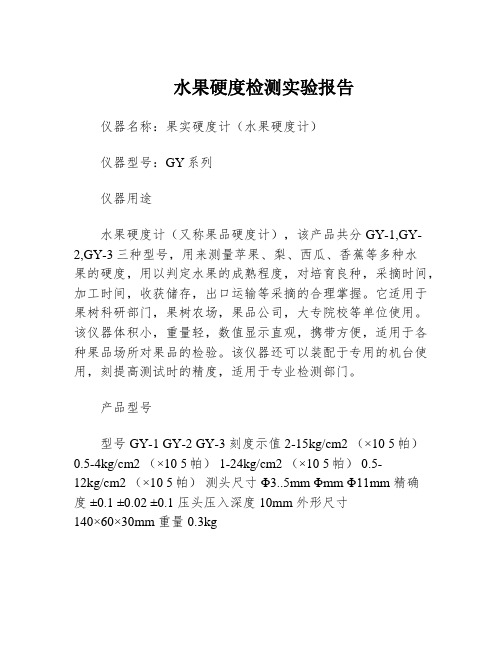 水果硬度检测实验报告

仪器名称：果实硬度计（水果硬度计）

仪器型号：GY 系列

仪器用途

水果硬度计（又称果品硬度计），该产品共分 GY-1,GY-2,GY-3 三种型号，用来测量苹果、梨、西瓜、香蕉等多种水果的硬度，用以判定水果的成熟程度，对培育良种，采摘时间，加工时间，收获储存，出口运输等采摘的合理掌握。它适用于果树科研部门，果树农场，果品公司，大专院校等单位使用。该仪器体积小，重量轻，数值显示直观，携带方便，适用于各种果品场所对果品的检验。该仪器还可以装配于专用的机台使用，刻提高测试时的精度，适用于专业检测部门。

产品型号

型号 GY-1 GY-2 GY-3 刻度示值 2-15kg/cm2 （×10 5 帕） 0.5-4kg/cm2 （×10 5 帕） 1-24kg/cm2 （×10 5 帕） 0.5-12kg/cm2 （×10 5 帕） 测头尺寸 Φ3..5mm Φmm Φ11mm 精确度 ±0.1 ±0.02 ±0.1 压头压入深度 10mm 外形尺寸 140×60×30mm 重量 0.3kg